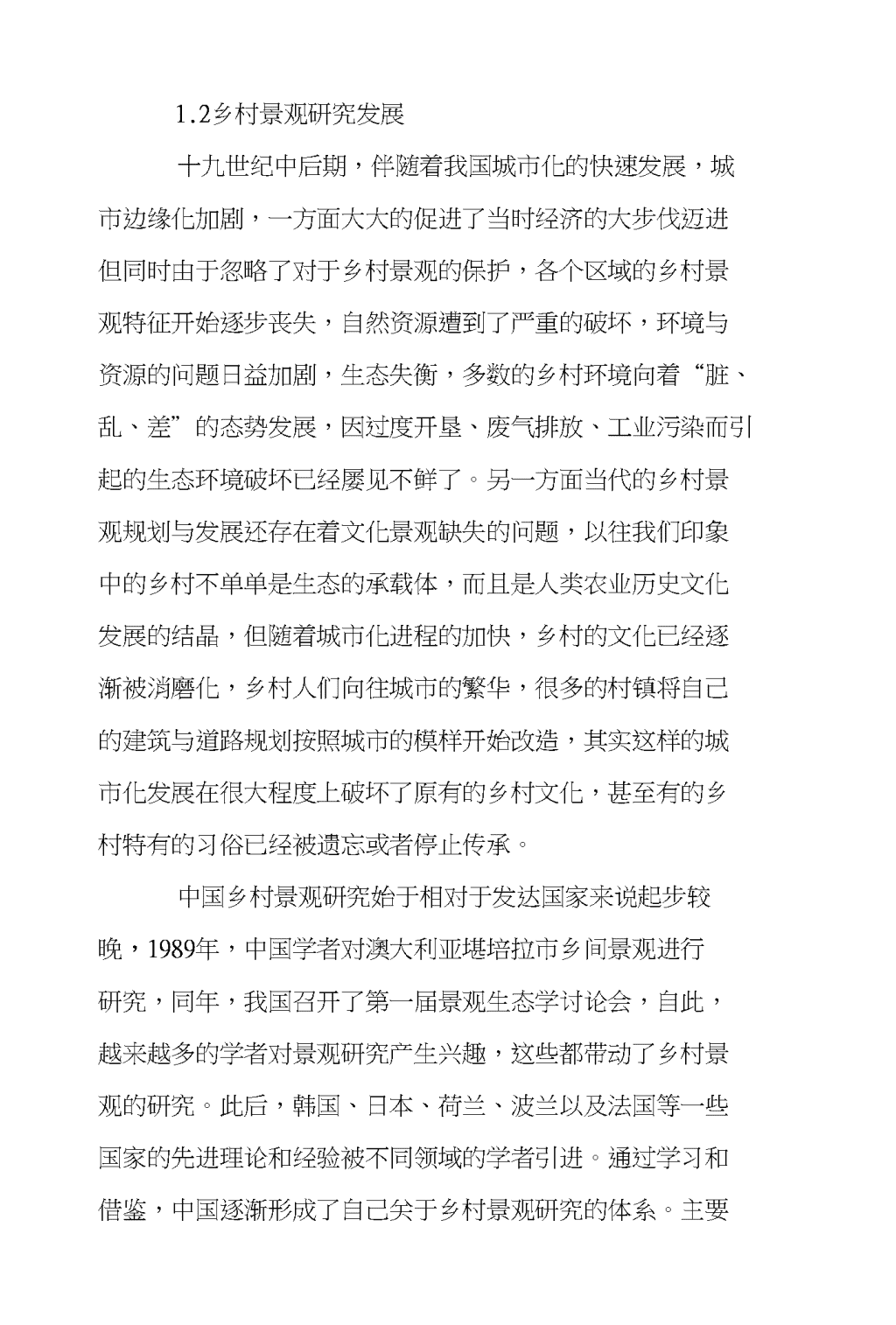 1.2乡村景观研究发展

十九世纪中后期，伴随着我国城市化的快速发展，城市边缘化加剧，一方面大大的促进了当时经济的大步伐迈进但同时由于忽略了对于乡村景观的保护，各个区域的乡村景观特征开始逐步丧失，自然资源遭到了严重的破坏，环境与资源的问题日益加剧，生态失衡，多数的乡村环境向着“脏、乱、差”的态势发展，因过度开垦、废气排放、工业污染而引起的生态环境破坏已经屡见不鲜了。另一方面当代的乡村景观规划与发展还存在着文化景观缺失的问题，以往我们印象中的乡村不单单是生态的承载体，而且是人类农业历史文化发展的结晶，但随着城市化进程的加快，乡村的文化已经逐渐被消磨化，乡村人们向往城市的繁华，很多的村镇将自己的建筑与道路规划按照城市的模样开始改造，其实这样的城市化发展在很大程度上破坏了原有的乡村文化，甚至有的乡村特有的习俗已经被遗忘或者停止传承。

中国乡村景观研究始于相对于发达国家来说起步较晚，1989年，中国学者对澳大利亚堪培拉市乡间景观进行研究，同年，我国召开了第一届景观生态学讨论会，自此，越来越多的学者对景观研究产生兴趣，这些都带动了乡村景观的研究。此后，韩国、日本、荷兰、波兰以及法国等一些国家的先进理论和经验被不同领域的学者引进。通过学习和借鉴，中国逐渐形成了自己关于乡村景观研究的体系。主要